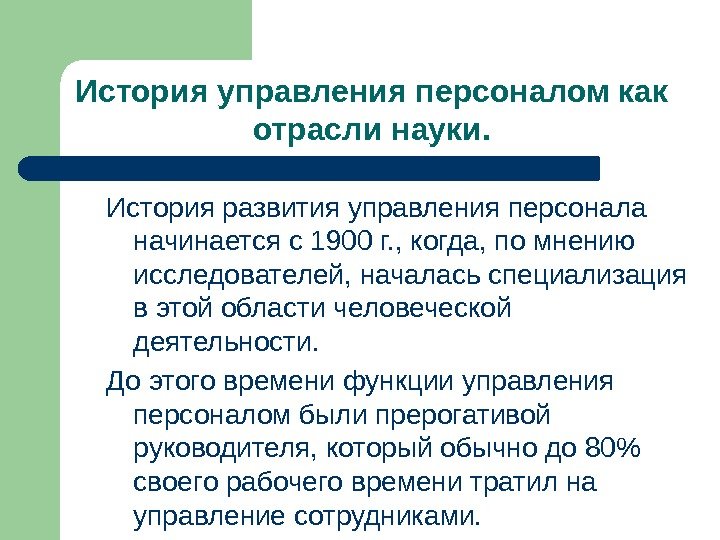 История управления персоналом как отрасли науки.

История развития управления персонала начинается с 1900 г., когда, по мнению исследователей, началась специализация в этой области человеческой деятельности.

До этого времени функции управления персоналом были прерогативой руководителя, который обычно до 80% своего рабочего времени тратил на управление сотрудниками.